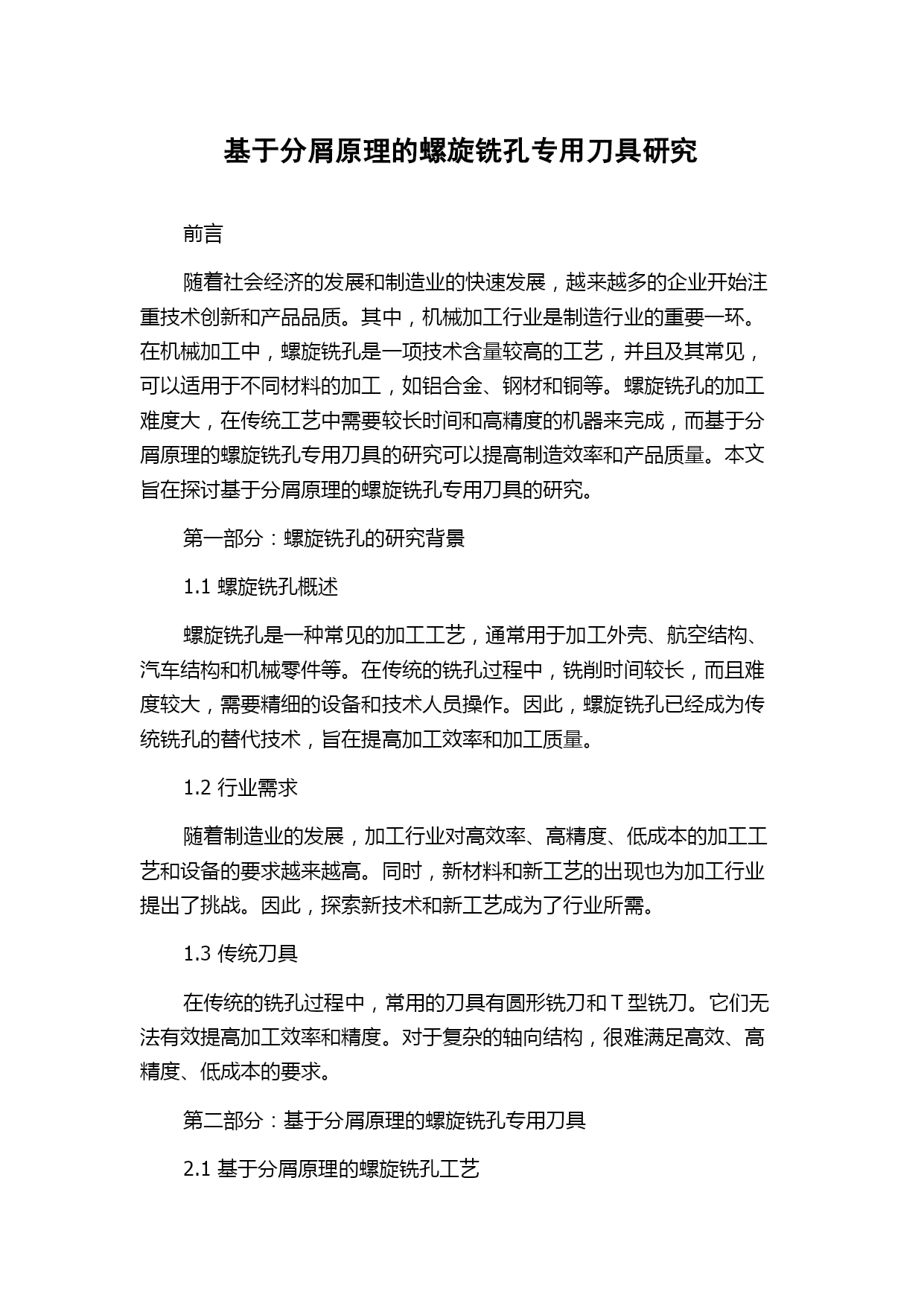 基于分屑原理的螺旋铣孔专用刀具研究

前言

随着社会经济的发展和制造业的快速发展，越来越多的企业开始注重技术创新和产品品质。其中，机械加工行业是制造行业的重要一环。在机械加工中，螺旋铣孔是一项技术含量较高的工艺，并且及其常见，可以适用于不同材料的加工，如铝合金、钢材和铜等。螺旋铣孔的加工难度大，在传统工艺中需要较长时间和高精度的机器来完成，而基于分屑原理的螺旋铣孔专用刀具的研究可以提高制造效率和产品质量。本文旨在探讨基于分屑原理的螺旋铣孔专用刀具的研究。

第一部分：螺旋铣孔的研究背景

1.1 螺旋铣孔概述

螺旋铣孔是一种常见的加工工艺，通常用于加工外壳、航空结构、汽车结构和机械零件等。在传统的铣孔过程中，铣削时间较长，而且难度较大，需要精细的设备和技术人员操作。因此，螺旋铣孔已经成为传统铣孔的替代技术，旨在提高加工效率和加工质量。

1.2 行业需求

随着制造业的发展，加工行业对高效率、高精度、低成本的加工工艺和设备的要求越来越高。同时，新材料和新工艺的出现也为加工行业提出了挑战。因此，探索新技术和新工艺成为了行业所需。

1.3 传统刀具

在传统的铣孔过程中，常用的刀具有圆形铣刀和 T 型铣刀。它们无法有效提高加工效率和精度。对于复杂的轴向结构，很难满足高效、高精度、低成本的要求。

第二部分：基于分屑原理的螺旋铣孔专用刀具

2.1 基于分屑原理的螺旋铣孔工艺